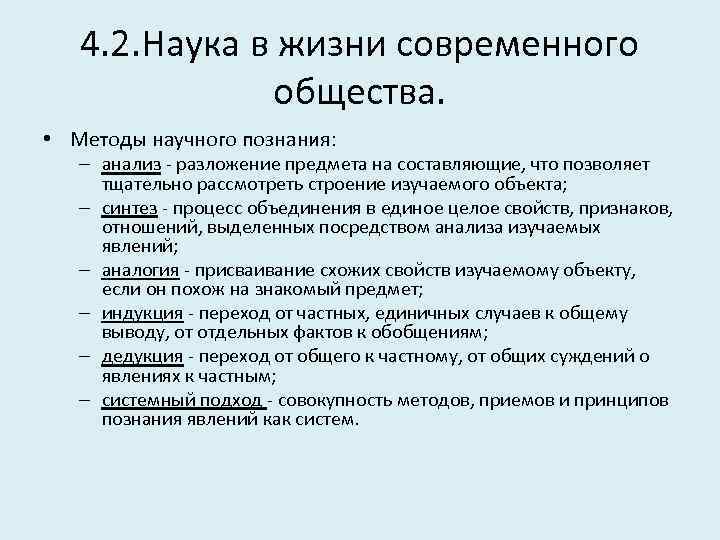 4.2.Наука в жизни современного общества.

• Методы научного познания:
– анализ - разложение предмета на составляющие, что позволяет тщательно рассмотреть строение изучаемого объекта;
– синтез - процесс объединения в единое целое свойств, признаков, отношений, выделенных посредством анализа изучаемых явлений;
– аналогия - присваивание схожих свойств изучаемому объекту, если он похож на знакомый предмет;
– индукция - переход от частных, единичных случаев к общему выводу, от отдельных фактов к обобщениям;
– дедукция - переход от общего к частному, от общих суждений о явлениях к частным;
– системный подход - совокупность методов, приемов и принципов познания явлений как систем.